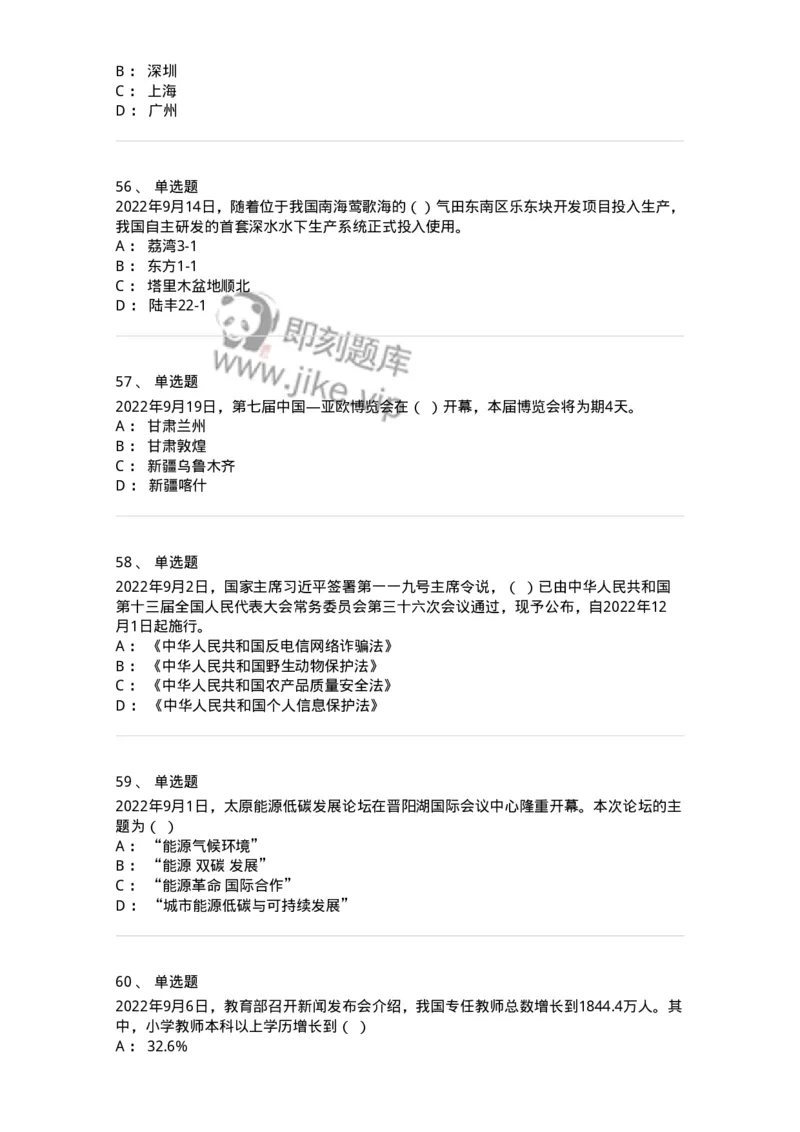 B： 深圳
C： 上海
D： 广州

56、 单选题
2022年9月14日，随着位于我国南海莺歌海的（ ）气田东南区乐东块开发项目投入生产，我国自主研发的首套深水水下生产系统正式投入使用。
A： 荔湾3-1
B： 东方1-1
C： 塔里木盆地顺北
D： 陆丰22-1

即刻题库
www.jike.vip

57、 单选题
2022年9月19日，第七届中国—亚欧博览会在（ ）开幕，本届博览会将为期4天。
A： 甘肃兰州
B： 甘肃敦煌
C： 新疆乌鲁木齐
D： 新疆喀什

58、 单选题
2022年9月2日，国家主席习近平签署第一一九号主席令说，（ ）已由中华人民共和国第十三届全国人民代表大会常务委员会第三十六次会议通过，现予公布，自2022年12月1日起施行。
A： 《中华人民共和国反电信网络诈骗法》
B： 《中华人民共和国野生动物保护法》
C： 《中华人民共和国农产品质量安全法》
D： 《中华人民共和国个人信息保护法》

59、 单选题
2022年9月1日，太原能源低碳发展论坛在晋阳湖国际会议中心隆重开幕。本次论坛的主题为（ ）
A： “能源气候环境”
B： “能源 双碳 发展”
C： “能源革命 国际合作”
D： “城市能源低碳与可持续发展”

60、 单选题
2022年9月6日，教育部召开新闻发布会介绍，我国专任教师总数增长到1844.4万人。其中，小学教师本科以上学历增长到（ ）
A： 32.6%